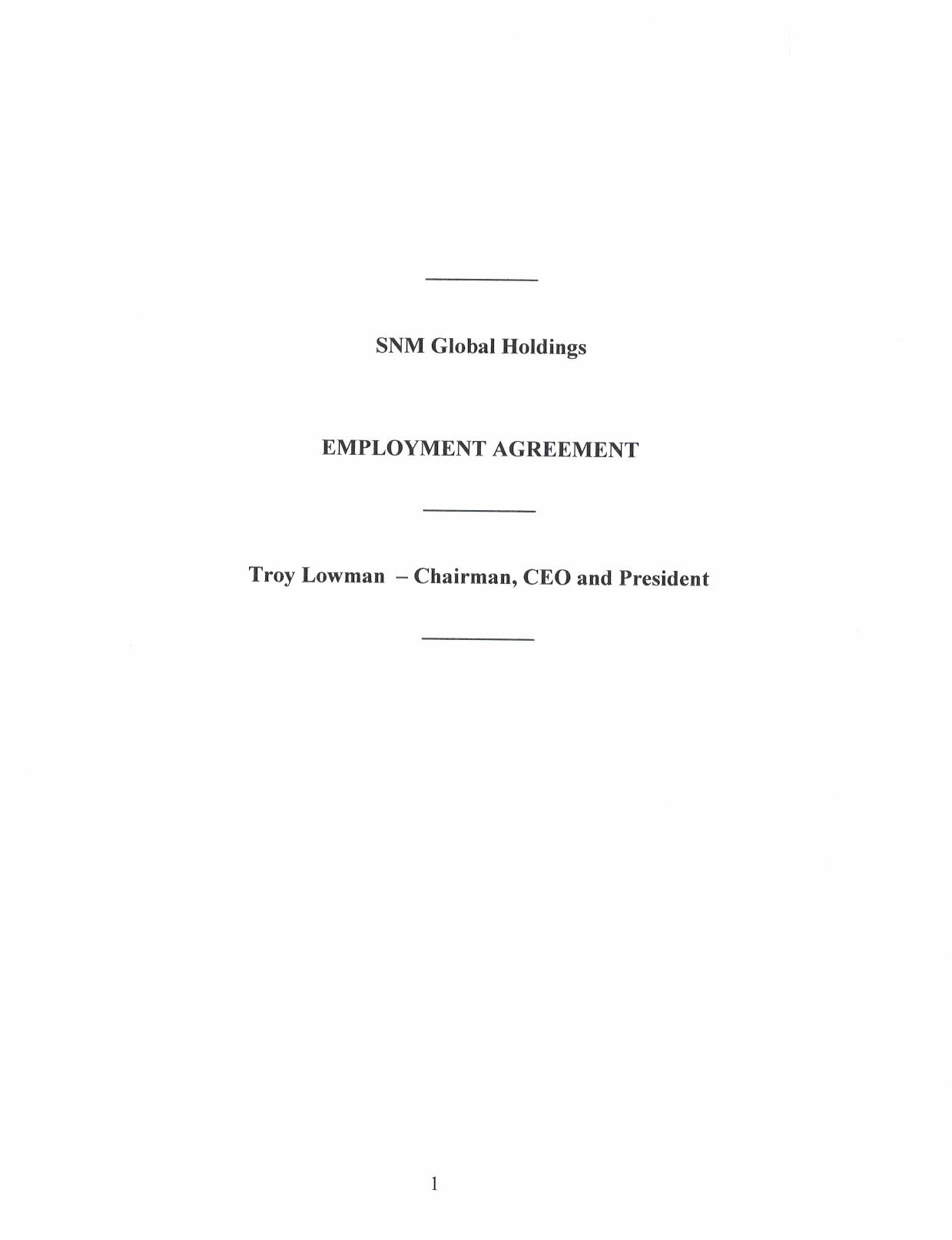 SNM Global Holdings

EMPLOYMENT AGREEMENT

Troy Lowman – Chairman, CEO and President

1